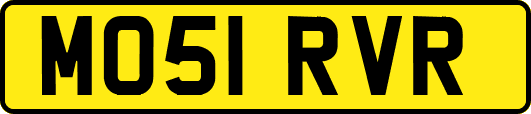 MO51 RVR